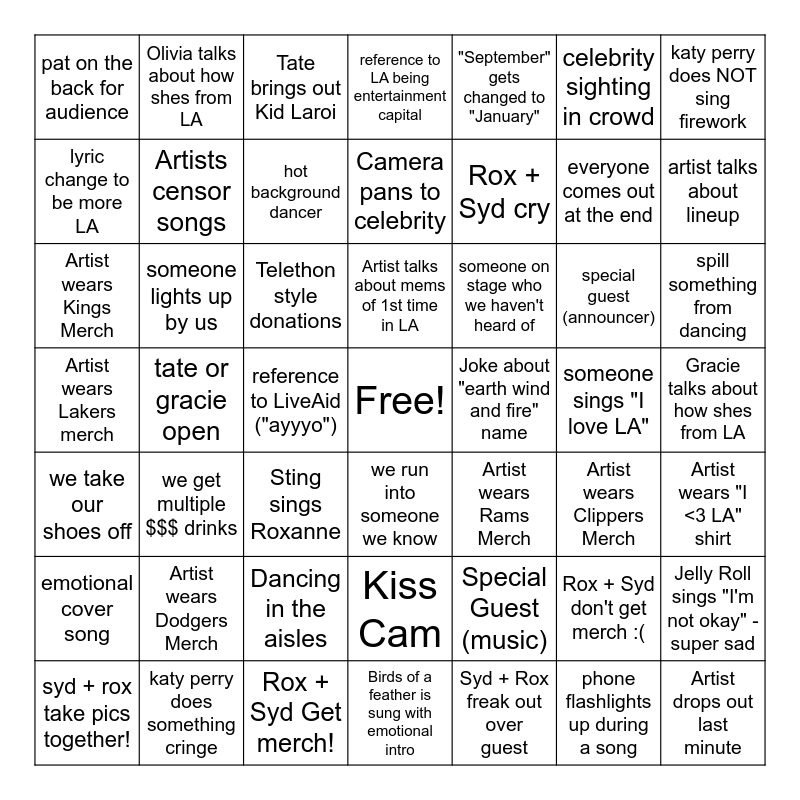 | | | | | | | |
|---|---|---|---|---|---|---|
| pat on the back for audience | Olivia talks about how shes from LA | Tate brings out Kid Laroi | reference to LA being entertainment capital | "September" gets changed to "January" | celebrity sighting in crowd | katy perry does NOT sing firework |
| lyric change to be more LA | Artists censor songs | hot background dancer | Camera pans to celebrity | Rox + Syd cry | everyone comes out at the end | artist talks about lineup |
| Artist wears Kings Merch | someone lights up by us | Telethon style donations | Artist talks about mems of 1st time in LA | someone on stage who we haven't heard of | special guest (announcer) | spill something from dancing |
| Artist wears Lakers merch | tate or gracie open | reference to LiveAid ("ayyyo") | Free! | Joke about "earth wind and fire" name | someone sings "I love LA" | Gracie talks about how shes from LA |
| we take our shoes off | we get multiple $$$ drinks | Sting sings Roxanne | we run into someone we know | Artist wears Rams Merch | Artist wears Clippers Merch | Artist wears "I <3 LA" shirt |
| emotional cover song | Artist wears Dodgers Merch | Dancing in the aisles | Kiss Cam | Special Guest (music) | Rox + Syd don't get merch :( | Jelly Roll sings "I'm not okay" - super sad |
| syd + rox take pics together! | katy perry does something cringe | Rox + Syd Get merch! | Birds of a feather is sung with emotional intro | Syd + Rox freak out over guest | phone flashlights up during a song | Artist drops out last minute |